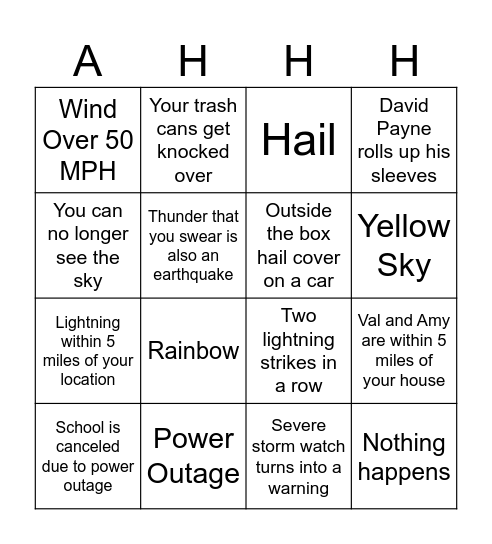 | A | H | H | H |
|---|---|---|---|
| Wind Over 50 MPH | Your trash cans get knocked over | Hail | David Payne rolls up his sleeves |
| You can no longer see the sky | Thunder that you swear is also an earthquake | Outside the box hail cover on a car | Yellow Sky |
| Lightning within 5 miles of your location | Rainbow | Two lightning strikes in a row | Val and Amy are within 5 miles of your house |
| School is canceled due to power outage | Power Outage | Severe storm watch turns into a warning | Nothing happens |